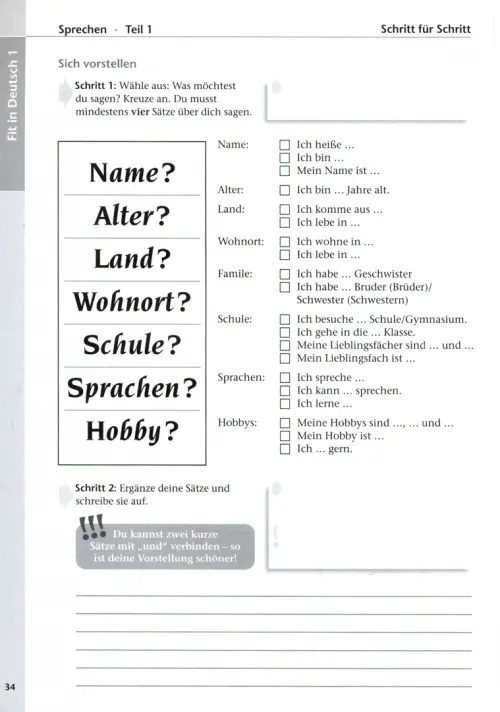 Fit in Deutsch 1

Sprechen · Teil 1 Schritt für Schritt

Sich vorstellen

Schritt 1: Wähle aus: Was möchtest du sagen? Kreuze an. Du musst mindestens vier Sätze über dich sagen.

Name?
Alter?
Land?
Wohnort?
Schule?
Sprachen?
Hobby?

Name: ☐ Ich heiße …
☐ Ich bin …
☐ Mein Name ist …

Alter: ☐ Ich bin … Jahre alt.

Land: ☐ Ich komme aus …
☐ Ich lebe in …

Wohnort: ☐ Ich wohne in …
☐ Ich lebe in …

Famile: ☐ Ich habe … Geschwister
☐ Ich habe … Bruder (Brüder)/ Schwester (Schwestern)

Schule: ☐ Ich besuche … Schule/Gymnasium.
☐ Ich gehe in die … Klasse.
☐ Meine Lieblingsfächer sind … und …
☐ Mein Lieblingsfach ist …

Sprachen: ☐ Ich spreche …
☐ Ich kann … sprechen.
☐ Ich lerne …

Hobbys: ☐ Meine Hobbys sind …, … und …
☐ Mein Hobby ist …
☐ Ich … gern.

Schritt 2: Ergänze deine Sätze und schreibe sie auf.

!!! Du kannst zwei kurze Sätze mit „und" verbinden – so ist deine Vorstellung schöner!

34